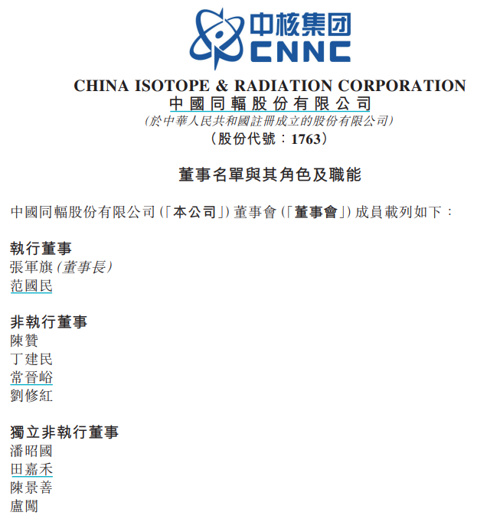 中核集团
CNNC

CHINA ISOTOPE & RADIATION CORPORATION
中國同輻股份有限公司
(於中華人民共和國註冊成立的股份有限公司)
(股份代號:1763)

董事名單與其角色及職能

中國同輻股份有限公司(「本公司」)董事會(「董事會」)成員載列如下:

執行董事
張軍旗(董事長)
范國民

非執行董事
陳贊
丁建民
常晉峪
劉修紅

獨立非執行董事
潘昭國
田嘉禾
陳景善
盧闖